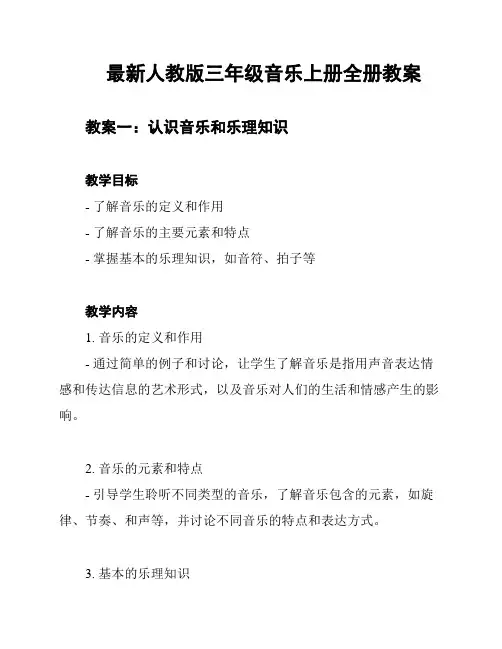 最新人教版三年级音乐上册全册教案

教案一：认识音乐和乐理知识

教学目标

- 了解音乐的定义和作用

- 了解音乐的主要元素和特点

- 掌握基本的乐理知识，如音符、拍子等

教学内容

1. 音乐的定义和作用

- 通过简单的例子和讨论，让学生了解音乐是指用声音表达情感和传达信息的艺术形式，以及音乐对人们的生活和情感产生的影响。

2. 音乐的元素和特点

- 引导学生聆听不同类型的音乐，了解音乐包含的元素，如旋律、节奏、和声等，并讨论不同音乐的特点和表达方式。

3. 基本的乐理知识